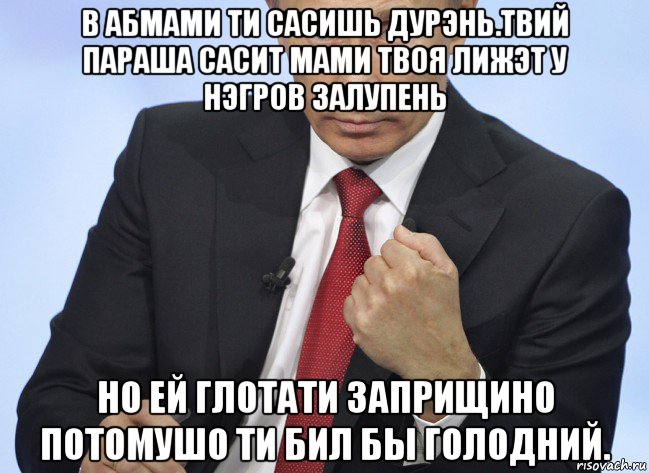 В АБМАМИ ТИ САСИШЬ ДУРЭНЬ.ТВИЙ ПАРАША САСИТ МАМИ ТВОЯ ЛИЖЭТ У НЭГРОВ ЗАЛУПЕНЬ

НО ЕЙ ГЛОТАТИ ЗАПРИЩИНО ПОТОМУШО ТИ БИЛ БЫ ГОЛОДНИЙ.

risovach.ru